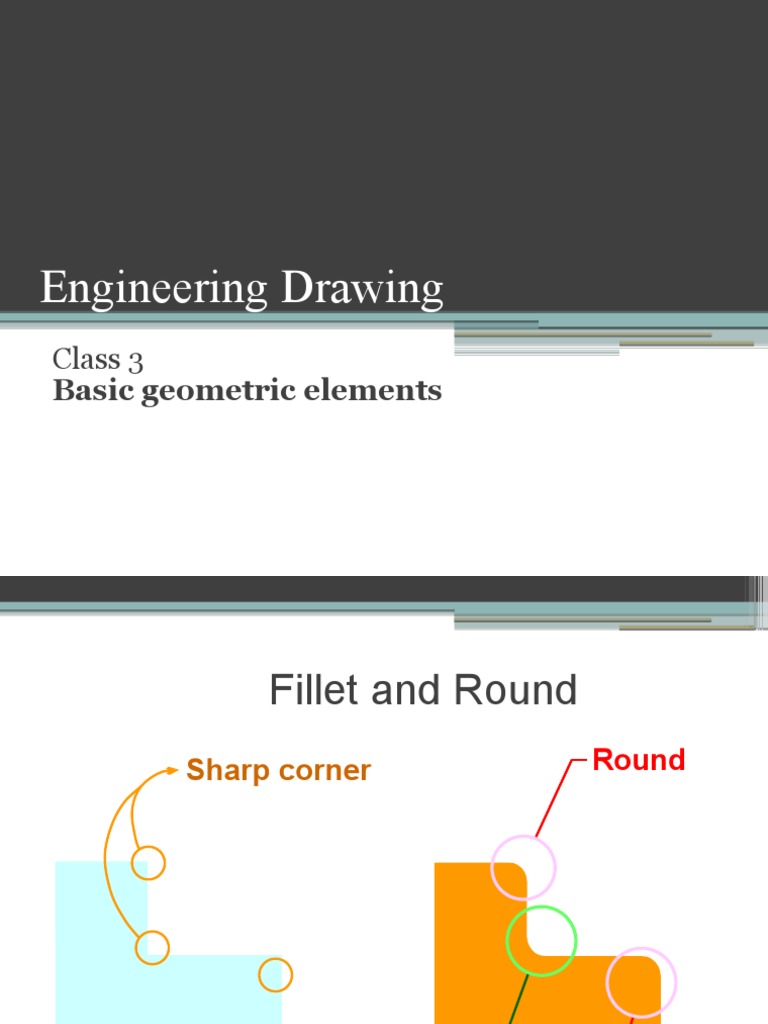 Engineering Drawing

Class 3
Basic geometric elements

Fillet and Round

Sharp corner

Round